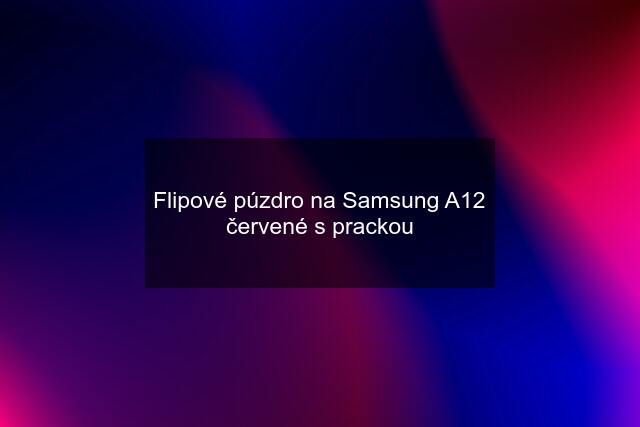 Flipové púzdro na Samsung A12 červené s prackou